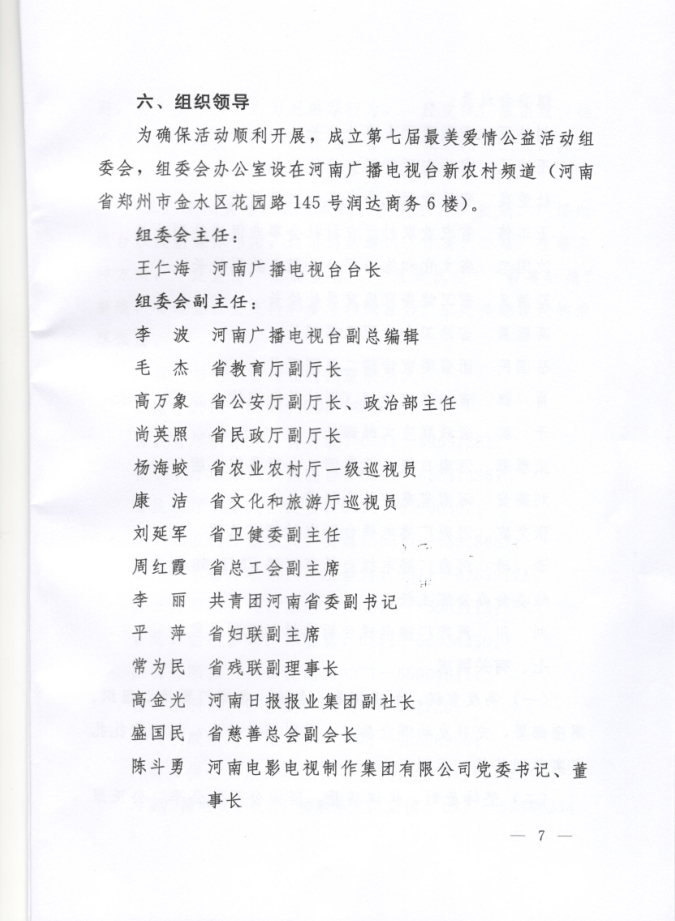 六、组织领导

为确保活动顺利开展，成立第七届最美爱情公益活动组委会，组委会办公室设在河南广播电视台新农村频道（河南省郑州市金水区花园路145号润达商务6楼）。

组委会主任：

王仁海　河南广播电视台台长

组委会副主任：

李　波　河南广播电视台副总编辑

毛　杰　省教育厅副厅长

高万象　省公安厅副厅长、政治部主任

尚英照　省民政厅副厅长

杨海蛟　省农业农村厅一级巡视员

康　洁　省文化和旅游厅巡视员

刘延军　省卫健委副主任

周红霞　省总工会副主席

李　丽　共青团河南省委副书记

平　萍　省妇联副主席

常为民　省残联副理事长

高金光　河南日报报业集团副社长

盛国民　省慈善总会副会长

陈斗勇　河南电影电视制作集团有限公司党委书记、董事长

— 7 —